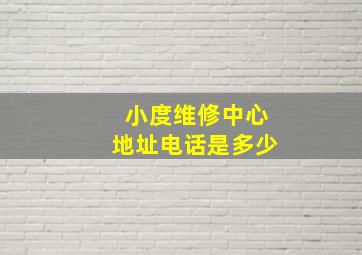 小度维修中心
地址电话是多少